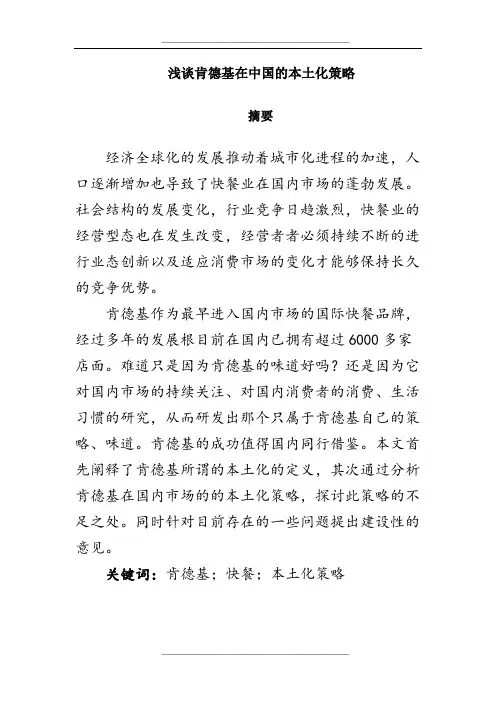 浅谈肯德基在中国的本土化策略

摘要

经济全球化的发展推动着城市化进程的加速，人口逐渐增加也导致了快餐业在国内市场的蓬勃发展。社会结构的发展变化，行业竞争日趋激烈，快餐业的经营型态也在发生改变，经营者者必须持续不断的进行业态创新以及适应消费市场的变化才能够保持长久的竞争优势。

肯德基作为最早进入国内市场的国际快餐品牌，经过多年的发展根目前在国内已拥有超过6000多家店面。难道只是因为肯德基的味道好吗？还是因为它对国内市场的持续关注、对国内消费者的消费、生活习惯的研究，从而研发出那个只属于肯德基自己的策略、味道。肯德基的成功值得国内同行借鉴。本文首先阐释了肯德基所谓的本土化的定义，其次通过分析肯德基在国内市场的的本土化策略，探讨此策略的不足之处。同时针对目前存在的一些问题提出建设性的意见。

关键词：肯德基；快餐；本土化策略